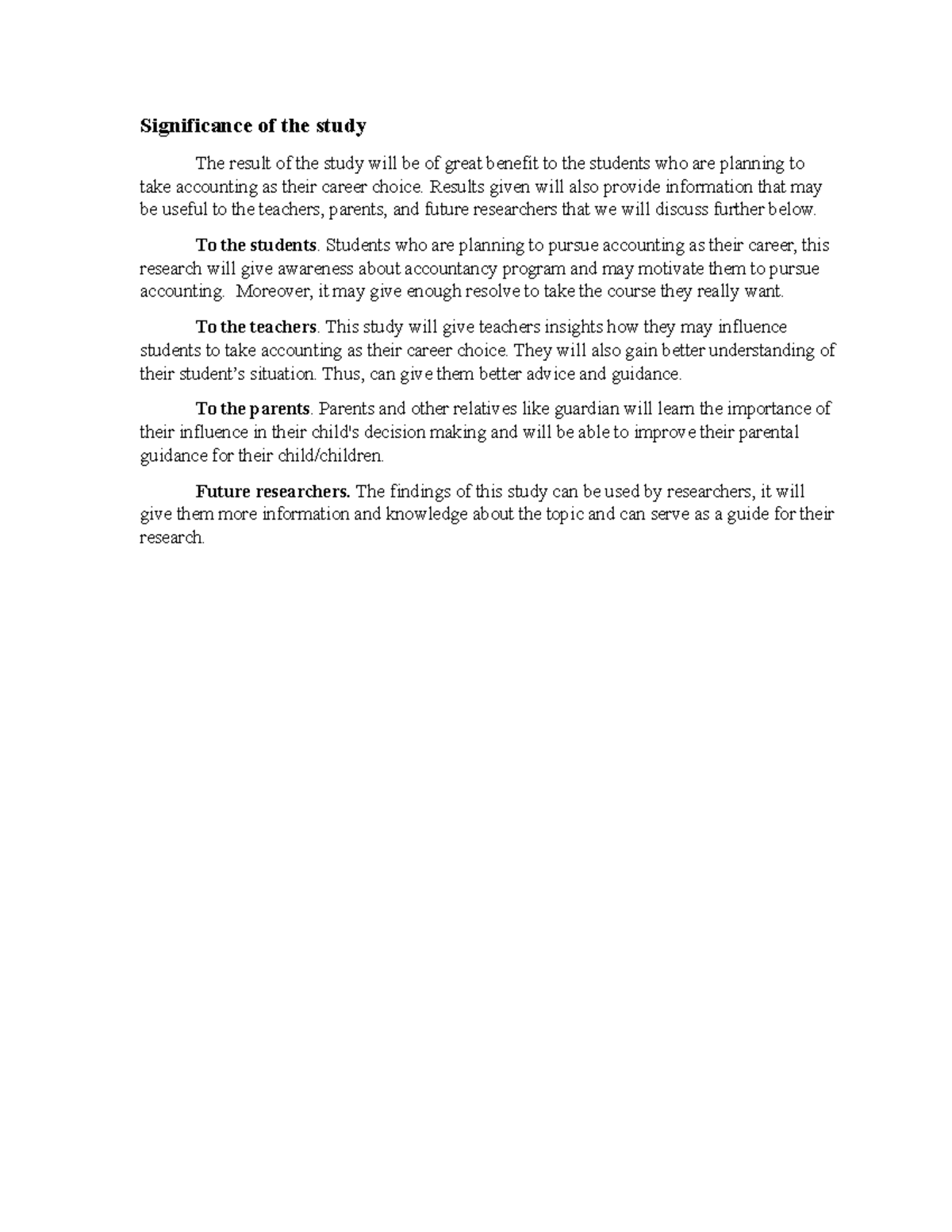 Significance of the study

The result of the study will be of great benefit to the students who are planning to take accounting as their career choice. Results given will also provide information that may be useful to the teachers, parents, and future researchers that we will discuss further below.

To the students. Students who are planning to pursue accounting as their career, this research will give awareness about accountancy program and may motivate them to pursue accounting. Moreover, it may give enough resolve to take the course they really want.

To the teachers. This study will give teachers insights how they may influence students to take accounting as their career choice. They will also gain better understanding of their student's situation. Thus, can give them better advice and guidance.

To the parents. Parents and other relatives like guardian will learn the importance of their influence in their child's decision making and will be able to improve their parental guidance for their child/children.

Future researchers. The findings of this study can be used by researchers, it will give them more information and knowledge about the topic and can serve as a guide for their research.